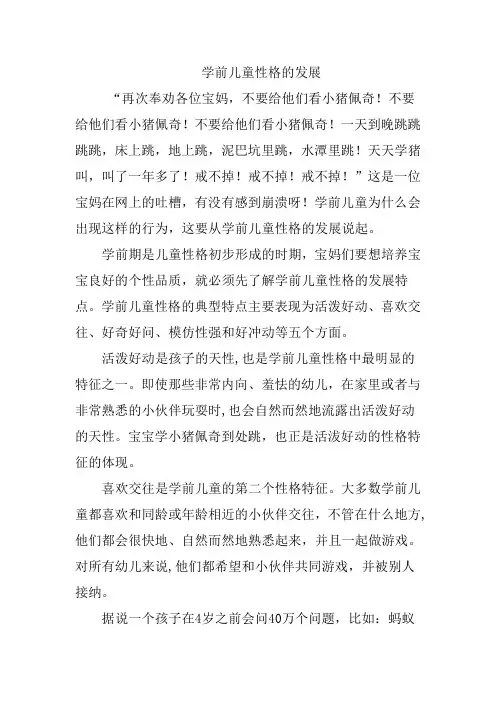 学前儿童性格的发展

“再次奉劝各位宝妈，不要给他们看小猪佩奇！不要给他们看小猪佩奇！不要给他们看小猪佩奇！一天到晚跳跳跳跳，床上跳，地上跳，泥巴坑里跳，水潭里跳！天天学猪叫，叫了一年多了！戒不掉！戒不掉！戒不掉！”这是一位宝妈在网上的吐槽，有没有感到崩溃呀！学前儿童为什么会出现这样的行为，这要从学前儿童性格的发展说起。

学前期是儿童性格初步形成的时期，宝妈们要想培养宝宝良好的个性品质，就必须先了解学前儿童性格的发展特点。学前儿童性格的典型特点主要表现为活泼好动、喜欢交往、好奇好问、模仿性强和好冲动等五个方面。

活泼好动是孩子的天性，也是学前儿童性格中最明显的特征之一。即使那些非常内向、羞怯的幼儿，在家里或者与非常熟悉的小伙伴玩耍时，也会自然而然地流露出活泼好动的天性。宝宝学小猪佩奇到处跳，也正是活泼好动的性格特征的体现。

喜欢交往是学前儿童的第二个性格特征。大多数学前儿童都喜欢和同龄或年龄相近的小伙伴交往，不管在什么地方，他们都会很快地、自然而然地熟悉起来，并且一起做游戏。对所有幼儿来说，他们都希望和小伙伴共同游戏，并被别人接纳。

据说一个孩子在4岁之前会问40万个问题，比如：蚂蚁